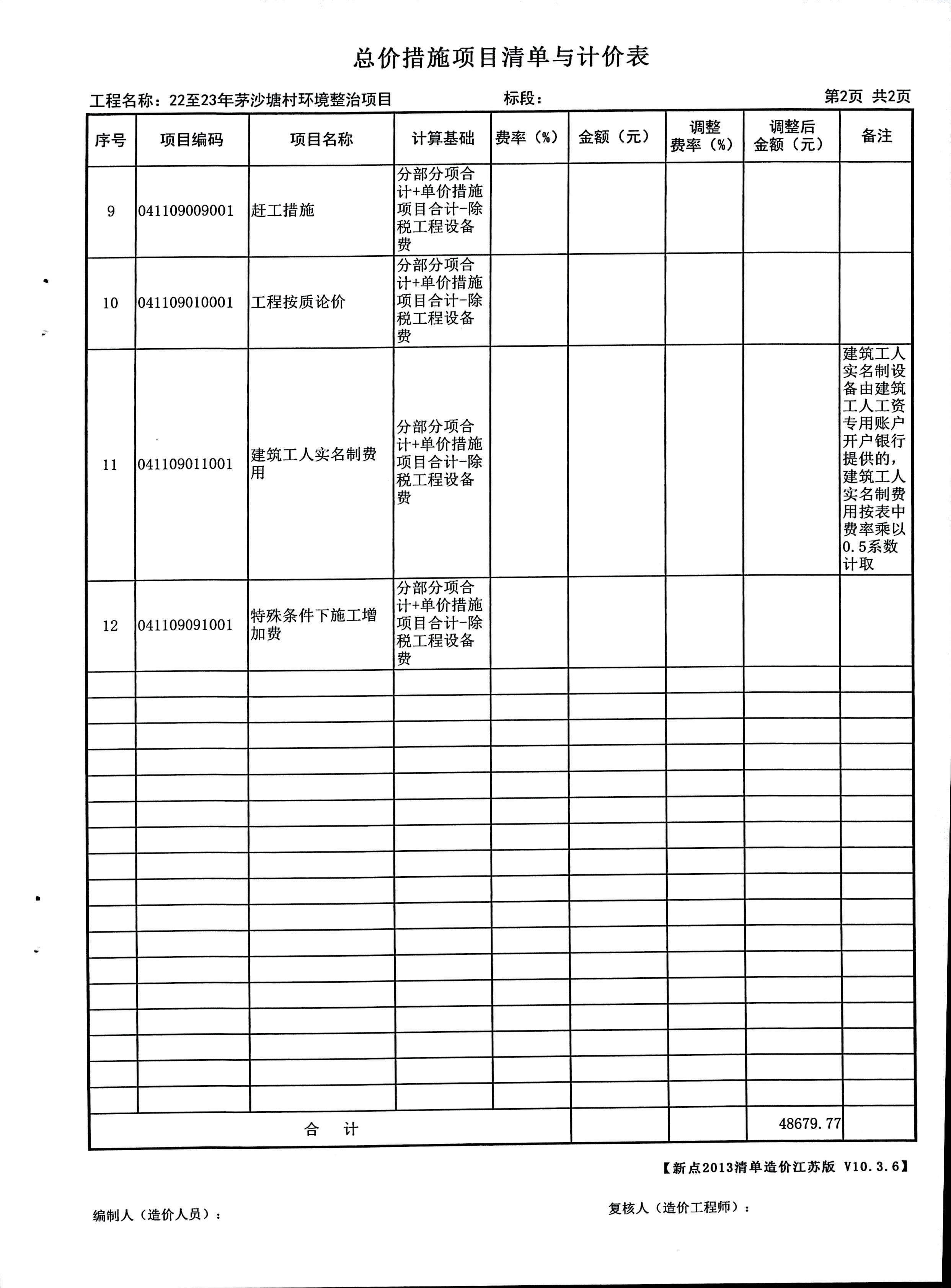 总价措施项目清单与计价表

工程名称：22至23年茅沙塘村环境整治项目　　标段：　　第2页 共2页

| 序号 | 项目编码 | 项目名称 | 计算基础 | 费率（%） | 金额（元） | 调整费率（%） | 调整后金额（元） | 备注 |
|---|---|---|---|---|---|---|---|---|
| 9 | 041109009001 | 赶工措施 | 分部分项合计+单价措施项目合计-除税工程设备费 | | | | | |
| 10 | 041109010001 | 工程按质论价 | 分部分项合计+单价措施项目合计-除税工程设备费 | | | | | |
| 11 | 041109011001 | 建筑工人实名制费用 | 分部分项合计+单价措施项目合计-除税工程设备费 | | | | | 建筑工人实名制设备由建筑工人工资专用账户开户银行提供的，建筑工人实名制费用按表中费率乘以0.5系数计取 |
| 12 | 041109091001 | 特殊条件下施工增加费 | 分部分项合计+单价措施项目合计-除税工程设备费 | | | | | |
| 合　计 | | | | | | | 48679.77 | |

【新点2013清单造价江苏版 V10.3.6】

编制人（造价人员）：　　复核人（造价工程师）：